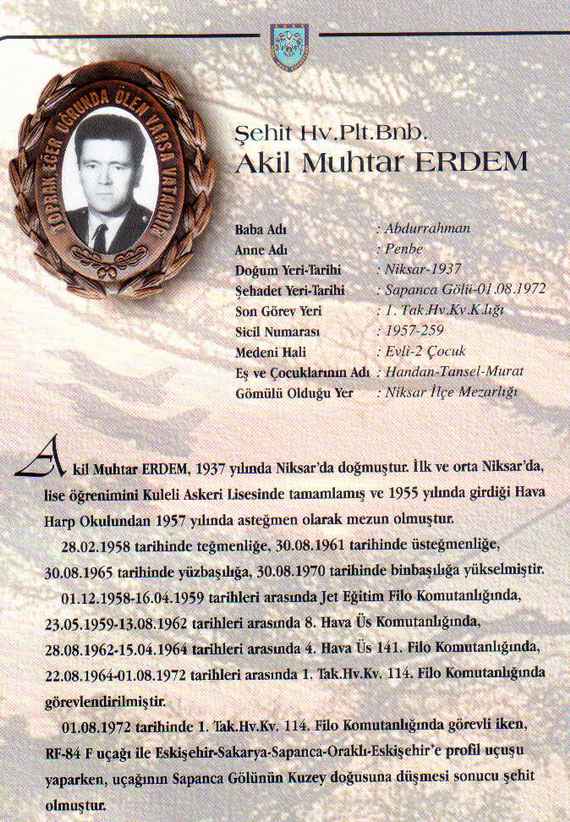 TOPRAK EĞER UĞRUNDA ÖLEN VARSA VATANDIR

Şehit Hv.Plt.Bnb.
Akil Muhtar ERDEM

| | |
|---|---|
| Baba Adı | : Abdurrahman |
| Anne Adı | : Penbe |
| Doğum Yeri-Tarihi | : Niksar-1937 |
| Şehadet Yeri-Tarihi | : Sapanca Gölü-01.08.1972 |
| Son Görev Yeri | : 1. Tak.Hv.Kv.K.lığı |
| Sicil Numarası | : 1957-259 |
| Medeni Hali | : Evli-2 Çocuk |
| Eş ve Çocuklarının Adı | : Handan-Tansel-Murat |
| Gömülü Olduğu Yer | : Niksar İlçe Mezarlığı |

Akil Muhtar ERDEM, 1937 yılında Niksar'da doğmuştur. İlk ve orta Niksar'da, lise öğrenimini Kuleli Askeri Lisesinde tamamlamış ve 1955 yılında girdiği Hava Harp Okulundan 1957 yılında asteğmen olarak mezun olmuştur.

28.02.1958 tarihinde teğmenliğe, 30.08.1961 tarihinde üsteğmenliğe, 30.08.1965 tarihinde yüzbaşılığa, 30.08.1970 tarihinde binbaşılığa yükselmiştir.

01.12.1958-16.04.1959 tarihleri arasında Jet Eğitim Filo Komutanlığında, 23.05.1959-13.08.1962 tarihleri arasında 8. Hava Üs Komutanlığında, 28.08.1962-15.04.1964 tarihleri arasında 4. Hava Üs 141. Filo Komutanlığında, 22.08.1964-01.08.1972 tarihleri arasında 1. Tak.Hv.Kv. 114. Filo Komutanlığında görevlendirilmiştir.

01.08.1972 tarihinde 1. Tak.Hv.Kv. 114. Filo Komutanlığında görevli iken, RF-84 F uçağı ile Eskişehir-Sakarya-Sapanca-Oraklı-Eskişehir'e profil uçuşu yaparken, uçağının Sapanca Gölünün Kuzey doğusuna düşmesi sonucu şehit olmuştur.